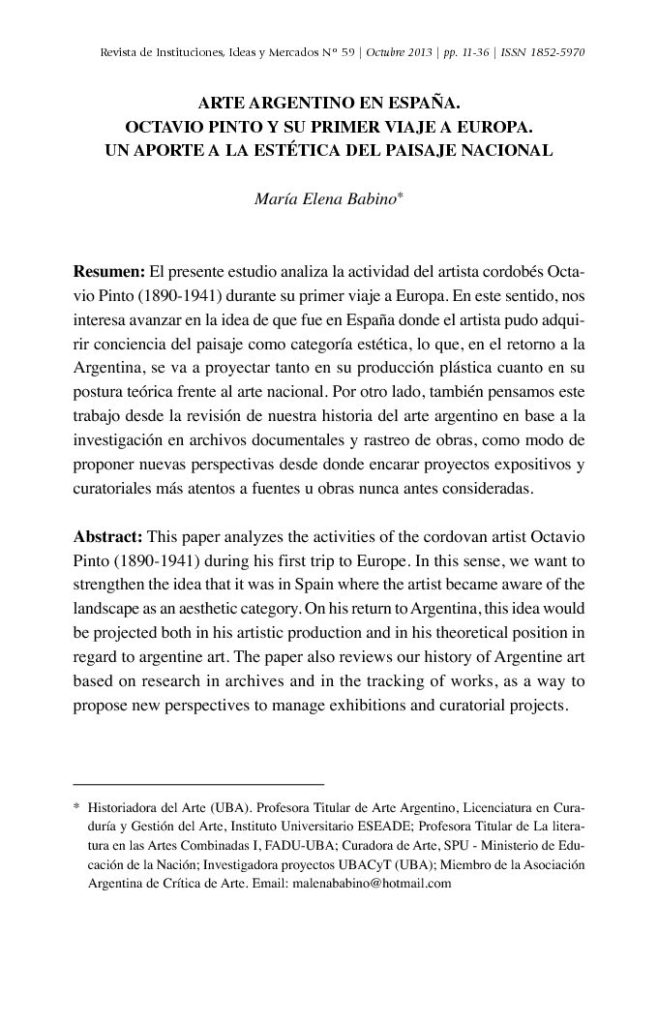 Revista de Instituciones, Ideas y Mercados Nº 59 | Octubre 2013 | pp. 11-36 | ISSN 1852-5970

ARTE ARGENTINO EN ESPAÑA.
OCTAVIO PINTO Y SU PRIMER VIAJE A EUROPA.
UN APORTE A LA ESTÉTICA DEL PAISAJE NACIONAL

María Elena Babino*

Resumen: El presente estudio analiza la actividad del artista cordobés Octavio Pinto (1890-1941) durante su primer viaje a Europa. En este sentido, nos interesa avanzar en la idea de que fue en España donde el artista pudo adquirir conciencia del paisaje como categoría estética, lo que, en el retorno a la Argentina, se va a proyectar tanto en su producción plástica cuanto en su postura teórica frente al arte nacional. Por otro lado, también pensamos este trabajo desde la revisión de nuestra historia del arte argentino en base a la investigación en archivos documentales y rastreo de obras, como modo de proponer nuevas perspectivas desde donde encarar proyectos expositivos y curatoriales más atentos a fuentes u obras nunca antes consideradas.

Abstract: This paper analyzes the activities of the cordovan artist Octavio Pinto (1890-1941) during his first trip to Europe. In this sense, we want to strengthen the idea that it was in Spain where the artist became aware of the landscape as an aesthetic category. On his return to Argentina, this idea would be projected both in his artistic production and in his theoretical position in regard to argentine art. The paper also reviews our history of Argentine art based on research in archives and in the tracking of works, as a way to propose new perspectives to manage exhibitions and curatorial projects.

* Historiadora del Arte (UBA). Profesora Titular de Arte Argentino, Licenciatura en Curaduría y Gestión del Arte, Instituto Universitario ESEADE; Profesora Titular de La literatura en las Artes Combinadas I, FADU-UBA; Curadora de Arte, SPU - Ministerio de Educación de la Nación; Investigadora proyectos UBACyT (UBA); Miembro de la Asociación Argentina de Crítica de Arte. Email: malenababino@hotmail.com